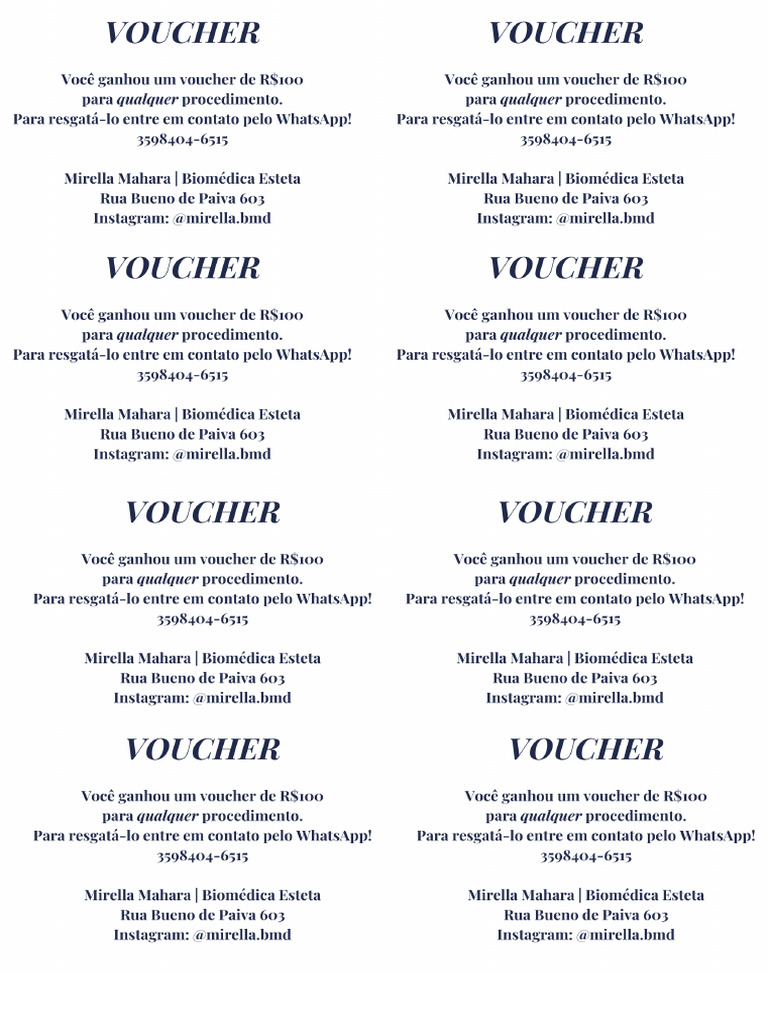 VOUCHER

Você ganhou um voucher de R$100
para qualquer procedimento.
Para resgatá-lo entre em contato pelo WhatsApp!
3598404-6515

Mirella Mahara | Biomédica Esteta
Rua Bueno de Paiva 603
Instagram: @mirella.bmd

VOUCHER

Você ganhou um voucher de R$100
para qualquer procedimento.
Para resgatá-lo entre em contato pelo WhatsApp!
3598404-6515

Mirella Mahara | Biomédica Esteta
Rua Bueno de Paiva 603
Instagram: @mirella.bmd

VOUCHER

Você ganhou um voucher de R$100
para qualquer procedimento.
Para resgatá-lo entre em contato pelo WhatsApp!
3598404-6515

Mirella Mahara | Biomédica Esteta
Rua Bueno de Paiva 603
Instagram: @mirella.bmd

VOUCHER

Você ganhou um voucher de R$100
para qualquer procedimento.
Para resgatá-lo entre em contato pelo WhatsApp!
3598404-6515

Mirella Mahara | Biomédica Esteta
Rua Bueno de Paiva 603
Instagram: @mirella.bmd

VOUCHER

Você ganhou um voucher de R$100
para qualquer procedimento.
Para resgatá-lo entre em contato pelo WhatsApp!
3598404-6515

Mirella Mahara | Biomédica Esteta
Rua Bueno de Paiva 603
Instagram: @mirella.bmd

VOUCHER

Você ganhou um voucher de R$100
para qualquer procedimento.
Para resgatá-lo entre em contato pelo WhatsApp!
3598404-6515

Mirella Mahara | Biomédica Esteta
Rua Bueno de Paiva 603
Instagram: @mirella.bmd

VOUCHER

Você ganhou um voucher de R$100
para qualquer procedimento.
Para resgatá-lo entre em contato pelo WhatsApp!
3598404-6515

Mirella Mahara | Biomédica Esteta
Rua Bueno de Paiva 603
Instagram: @mirella.bmd

VOUCHER

Você ganhou um voucher de R$100
para qualquer procedimento.
Para resgatá-lo entre em contato pelo WhatsApp!
3598404-6515

Mirella Mahara | Biomédica Esteta
Rua Bueno de Paiva 603
Instagram: @mirella.bmd